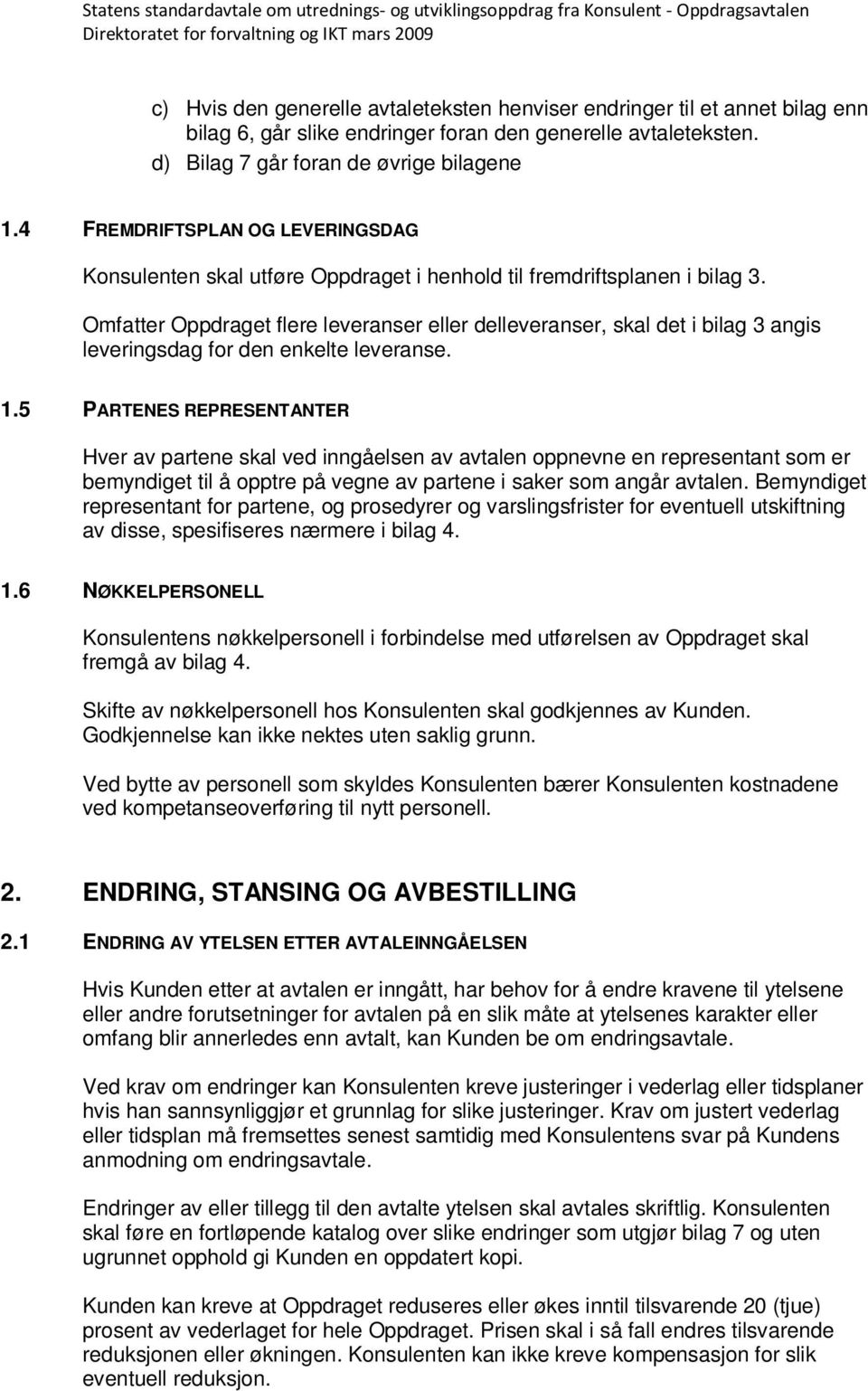 Statens standardavtale om utrednings- og utviklingsoppdrag fra Konsulent - Oppdragsavtalen
Direktoratet for forvaltning og IKT mars 2009

c) Hvis den generelle avtaleteksten henviser endringer til et annet bilag enn bilag 6, går slike endringer foran den generelle avtaleteksten.
d) Bilag 7 går foran de øvrige bilagene

1.4 FREMDRIFTSPLAN OG LEVERINGSDAG

Konsulenten skal utføre Oppdraget i henhold til fremdriftsplanen i bilag 3.

Omfatter Oppdraget flere leveranser eller delleveranser, skal det i bilag 3 angis leveringsdag for den enkelte leveranse.

1.5 PARTENES REPRESENTANTER

Hver av partene skal ved inngåelsen av avtalen oppnevne en representant som er bemyndiget til å opptre på vegne av partene i saker som angår avtalen. Bemyndiget representant for partene, og prosedyrer og varslingsfrister for eventuell utskiftning av disse, spesifiseres nærmere i bilag 4.

1.6 NØKKELPERSONELL

Konsulentens nøkkelpersonell i forbindelse med utførelsen av Oppdraget skal fremgå av bilag 4.

Skifte av nøkkelpersonell hos Konsulenten skal godkjennes av Kunden. Godkjennelse kan ikke nektes uten saklig grunn.

Ved bytte av personell som skyldes Konsulenten bærer Konsulenten kostnadene ved kompetanseoverføring til nytt personell.

2. ENDRING, STANSING OG AVBESTILLING

2.1 ENDRING AV YTELSEN ETTER AVTALEINNGÅELSEN

Hvis Kunden etter at avtalen er inngått, har behov for å endre kravene til ytelsene eller andre forutsetninger for avtalen på en slik måte at ytelsenes karakter eller omfang blir annerledes enn avtalt, kan Kunden be om endringsavtale.

Ved krav om endringer kan Konsulenten kreve justeringer i vederlag eller tidsplaner hvis han sannsynliggjør et grunnlag for slike justeringer. Krav om justert vederlag eller tidsplan må fremsettes senest samtidig med Konsulentens svar på Kundens anmodning om endringsavtale.

Endringer av eller tillegg til den avtalte ytelsen skal avtales skriftlig. Konsulenten skal føre en fortløpende katalog over slike endringer som utgjør bilag 7 og uten ugrunnet opphold gi Kunden en oppdatert kopi.

Kunden kan kreve at Oppdraget reduseres eller økes inntil tilsvarende 20 (tjue) prosent av vederlaget for hele Oppdraget. Prisen skal i så fall endres tilsvarende reduksjonen eller økningen. Konsulenten kan ikke kreve kompensasjon for slik eventuell reduksjon.